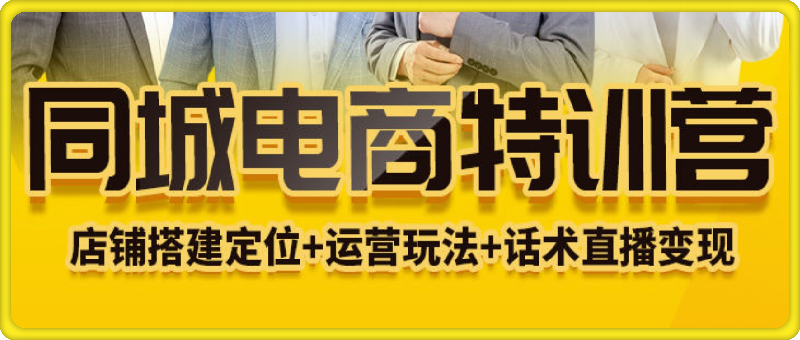 同城电商特训营

店铺搭建定位+运营玩法+话术直播变现